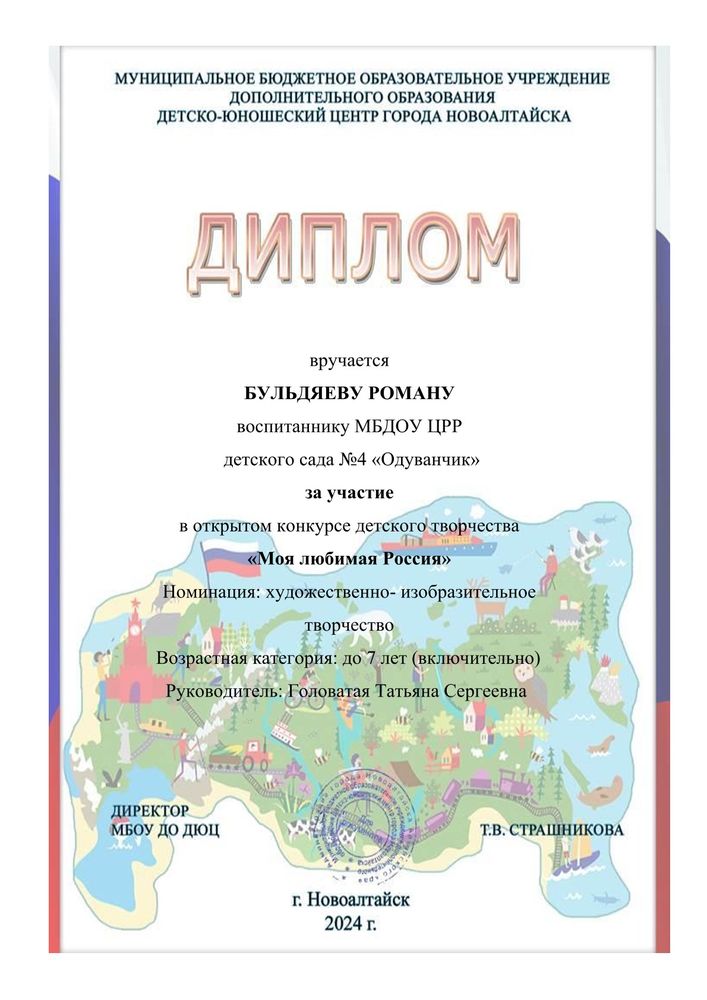 МУНИЦИПАЛЬНОЕ БЮДЖЕТНОЕ ОБРАЗОВАТЕЛЬНОЕ УЧРЕЖДЕНИЕ
ДОПОЛНИТЕЛЬНОГО ОБРАЗОВАНИЯ
ДЕТСКО-ЮНОШЕСКИЙ ЦЕНТР ГОРОДА НОВОАЛТАЙСКА

ДИПЛОМ

вручается

БУЛЬДЯЕВУ РОМАНУ

воспитаннику МБДОУ ЦРР

детского сада №4 «Одуванчик»

за участие

в открытом конкурсе детского творчества

«Моя любимая Россия»

Номинация: художественно- изобразительное творчество

Возрастная категория: до 7 лет (включительно)

Руководитель: Головатая Татьяна Сергеевна

ДИРЕКТОР
МБОУ ДО ДЮЦ

Т.В. СТРАШНИКОВА

г. Новоалтайск
2024 г.